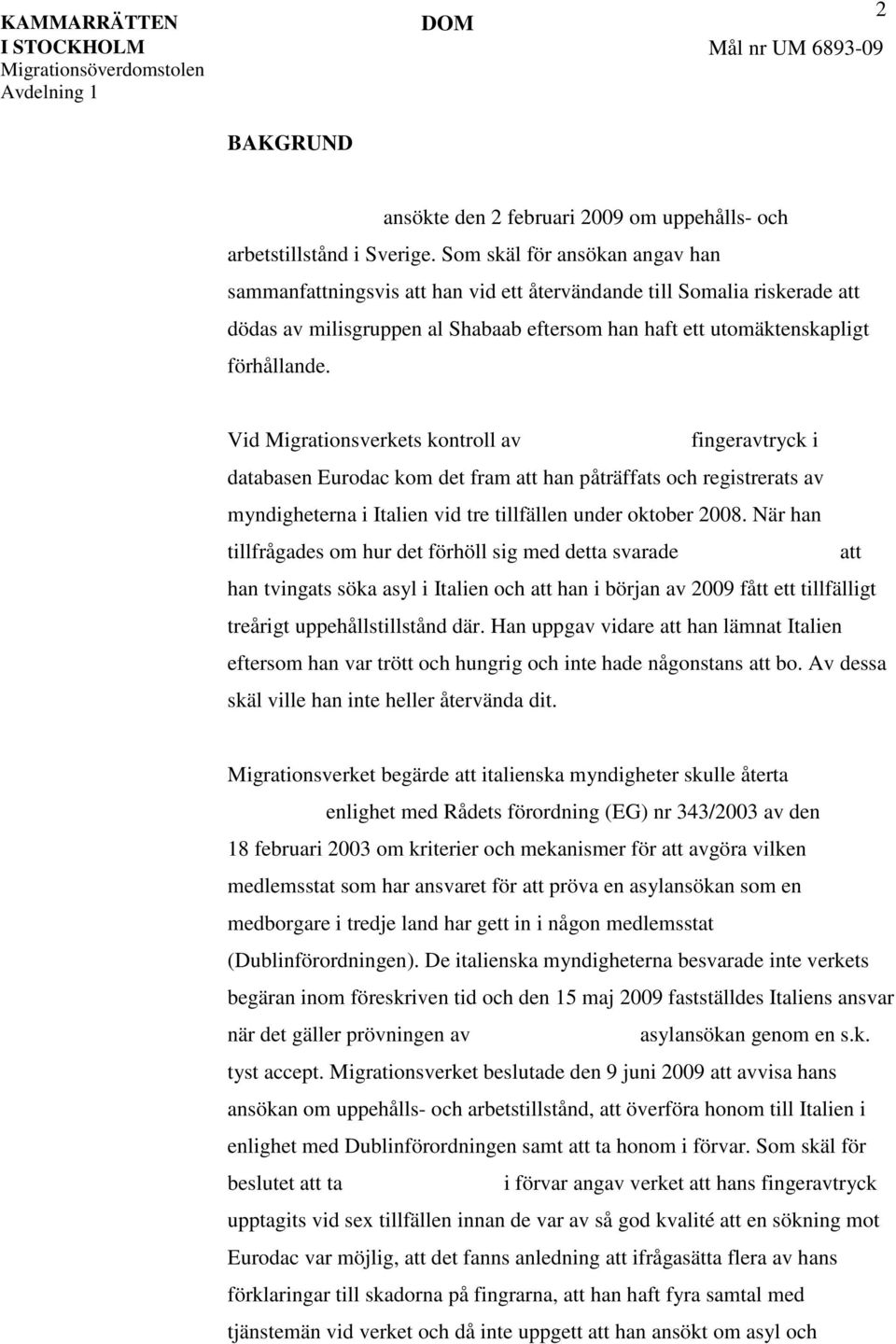 KAMMARRÄTTEN I STOCKHOLM
Migrationsöverdomstolen
Avdelning 1

DOM

2

Mål nr UM 6893-09

BAKGRUND

ansökte den 2 februari 2009 om uppehålls- och arbetstillstånd i Sverige. Som skäl för ansökan angav han sammanfattningsvis att han vid ett återvändande till Somalia riskerade att dödas av milisgruppen al Shabaab eftersom han haft ett utomäktenskapligt förhållande.

Vid Migrationsverkets kontroll av fingeravtryck i databasen Eurodac kom det fram att han påträffats och registrerats av myndigheterna i Italien vid tre tillfällen under oktober 2008. När han tillfrågades om hur det förhöll sig med detta svarade att han tvingats söka asyl i Italien och att han i början av 2009 fått ett tillfälligt treårigt uppehållstillstånd där. Han uppgav vidare att han lämnat Italien eftersom han var trött och hungrig och inte hade någonstans att bo. Av dessa skäl ville han inte heller återvända dit.

Migrationsverket begärde att italienska myndigheter skulle återta enlighet med Rådets förordning (EG) nr 343/2003 av den 18 februari 2003 om kriterier och mekanismer för att avgöra vilken medlemsstat som har ansvaret för att pröva en asylansökan som en medborgare i tredje land har gett in i någon medlemsstat (Dublinförordningen). De italienska myndigheterna besvarade inte verkets begäran inom föreskriven tid och den 15 maj 2009 fastställdes Italiens ansvar när det gäller prövningen av asylansökan genom en s.k. tyst accept. Migrationsverket beslutade den 9 juni 2009 att avvisa hans ansökan om uppehålls- och arbetstillstånd, att överföra honom till Italien i enlighet med Dublinförordningen samt att ta honom i förvar. Som skäl för beslutet att ta i förvar angav verket att hans fingeravtryck upptagits vid sex tillfällen innan de var av så god kvalité att en sökning mot Eurodac var möjlig, att det fanns anledning att ifrågasätta flera av hans förklaringar till skadorna på fingrarna, att han haft fyra samtal med tjänstemän vid verket och då inte uppgett att han ansökt om asyl och